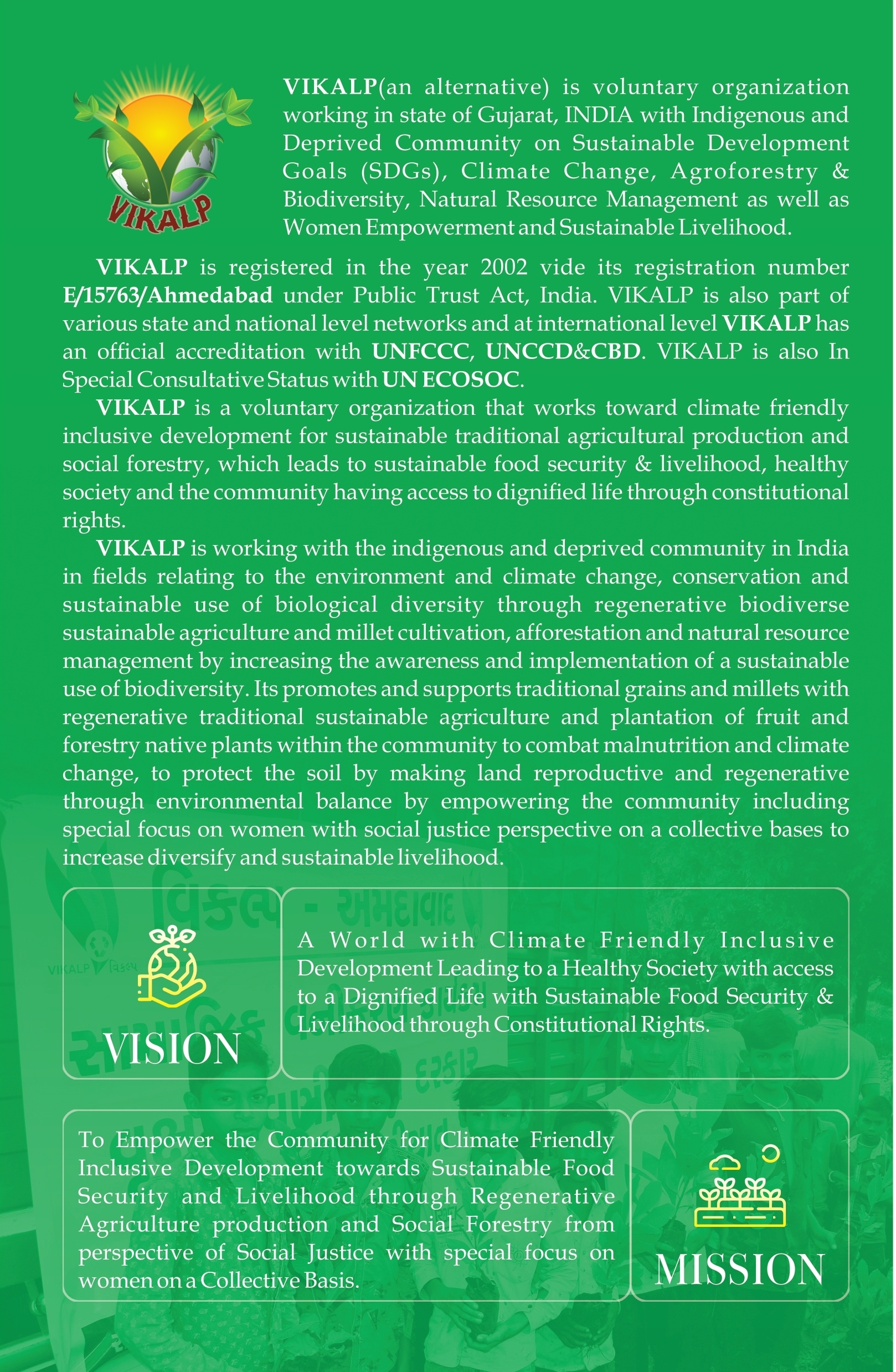 VIKALP

VIKALP(an alternative) is voluntary organization working in state of Gujarat, INDIA with Indigenous and Deprived Community on Sustainable Development Goals (SDGs), Climate Change, Agroforestry & Biodiversity, Natural Resource Management as well as Women Empowerment and Sustainable Livelihood.

VIKALP is registered in the year 2002 vide its registration number E/15763/Ahmedabad under Public Trust Act, India. VIKALP is also part of various state and national level networks and at international level VIKALP has an official accreditation with UNFCCC, UNCCD&CBD. VIKALP is also In Special Consultative Status with UN ECOSOC.

VIKALP is a voluntary organization that works toward climate friendly inclusive development for sustainable traditional agricultural production and social forestry, which leads to sustainable food security & livelihood, healthy society and the community having access to dignified life through constitutional rights.

VIKALP is working with the indigenous and deprived community in India in fields relating to the environment and climate change, conservation and sustainable use of biological diversity through regenerative biodiverse sustainable agriculture and millet cultivation, afforestation and natural resource management by increasing the awareness and implementation of a sustainable use of biodiversity. Its promotes and supports traditional grains and millets with regenerative traditional sustainable agriculture and plantation of fruit and forestry native plants within the community to combat malnutrition and climate change, to protect the soil by making land reproductive and regenerative through environmental balance by empowering the community including special focus on women with social justice perspective on a collective bases to increase diversify and sustainable livelihood.

VISION

A World with Climate Friendly Inclusive Development Leading to a Healthy Society with access to a Dignified Life with Sustainable Food Security & Livelihood through Constitutional Rights.

To Empower the Community for Climate Friendly Inclusive Development towards Sustainable Food Security and Livelihood through Regenerative Agriculture production and Social Forestry from perspective of Social Justice with special focus on women on a Collective Basis.

MISSION